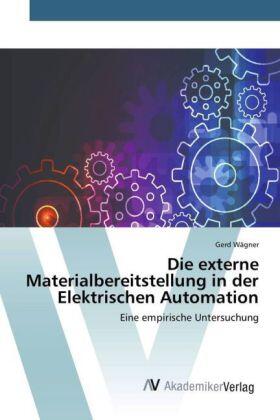 Gerd Wägner

Die externe Materialbereitstellung in der Elektrischen Automation

Eine empirische Untersuchung

AV AkademikerVerlag